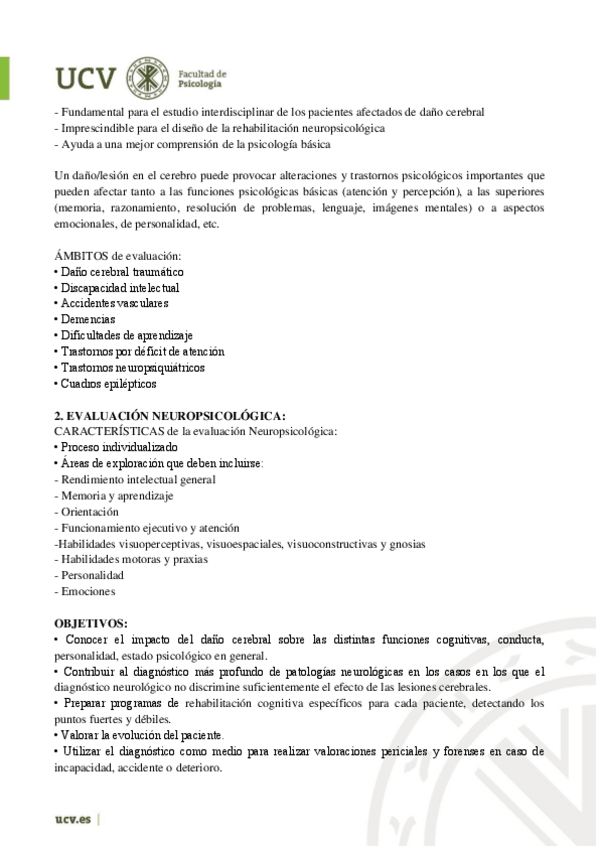 UCV Facultad de Psicología

- Fundamental para el estudio interdisciplinar de los pacientes afectados de daño cerebral
- Imprescindible para el diseño de la rehabilitación neuropsicológica
- Ayuda a una mejor comprensión de la psicología básica

Un daño/lesión en el cerebro puede provocar alteraciones y trastornos psicológicos importantes que pueden afectar tanto a las funciones psicológicas básicas (atención y percepción), a las superiores (memoria, razonamiento, resolución de problemas, lenguaje, imágenes mentales) o a aspectos emocionales, de personalidad, etc.

ÁMBITOS de evaluación:
• Daño cerebral traumático
• Discapacidad intelectual
• Accidentes vasculares
• Demencias
• Dificultades de aprendizaje
• Trastornos por déficit de atención
• Trastornos neuropsiquiátricos
• Cuadros epilépticos

2. EVALUACIÓN NEUROPSICOLÓGICA:
CARACTERÍSTICAS de la evaluación Neuropsicológica:
• Proceso individualizado
• Áreas de exploración que deben incluirse:
- Rendimiento intelectual general
- Memoria y aprendizaje
- Orientación
- Funcionamiento ejecutivo y atención
-Habilidades visuoperceptivas, visuoespaciales, visuoconstructivas y gnosias
- Habilidades motoras y praxias
- Personalidad
- Emociones

OBJETIVOS:
• Conocer el impacto del daño cerebral sobre las distintas funciones cognitivas, conducta, personalidad, estado psicológico en general.
• Contribuir al diagnóstico más profundo de patologías neurológicas en los casos en los que el diagnóstico neurológico no discrimine suficientemente el efecto de las lesiones cerebrales.
• Preparar programas de rehabilitación cognitiva específicos para cada paciente, detectando los puntos fuertes y débiles.
• Valorar la evolución del paciente.
• Utilizar el diagnóstico como medio para realizar valoraciones periciales y forenses en caso de incapacidad, accidente o deterioro.

ucv.es |